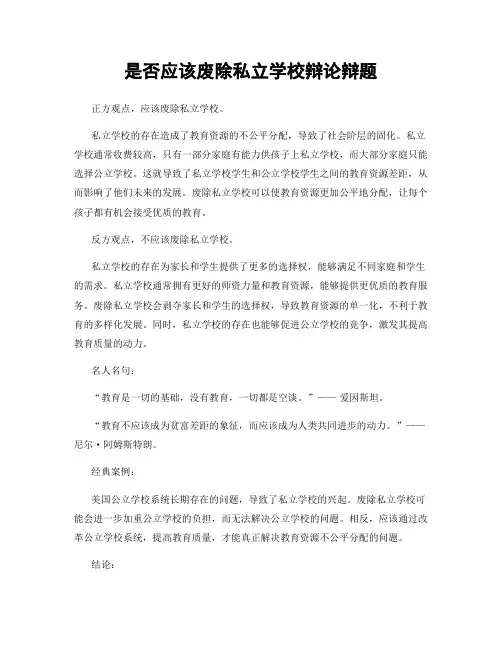 是否应该废除私立学校辩论辩题

正方观点，应该废除私立学校。

私立学校的存在造成了教育资源的不公平分配，导致了社会阶层的固化。私立学校通常收费较高，只有一部分家庭有能力供孩子上私立学校，而大部分家庭只能选择公立学校。这就导致了私立学校学生和公立学校学生之间的教育资源差距，从而影响了他们未来的发展。废除私立学校可以使教育资源更加公平地分配，让每个孩子都有机会接受优质的教育。

反方观点，不应该废除私立学校。

私立学校的存在为家长和学生提供了更多的选择权，能够满足不同家庭和学生的需求。私立学校通常拥有更好的师资力量和教育资源，能够提供更优质的教育服务。废除私立学校会剥夺家长和学生的选择权，导致教育资源的单一化，不利于教育的多样化发展。同时，私立学校的存在也能够促进公立学校的竞争，激发其提高教育质量的动力。

名人名句：

“教育是一切的基础，没有教育，一切都是空谈。”——爱因斯坦。

“教育不应该成为贫富差距的象征，而应该成为人类共同进步的动力。”——尼尔·阿姆斯特朗。

经典案例：

美国公立学校系统长期存在的问题，导致了私立学校的兴起。废除私立学校可能会进一步加重公立学校的负担，而无法解决公立学校的问题。相反，应该通过改革公立学校系统，提高教育质量，才能真正解决教育资源不公平分配的问题。

结论：